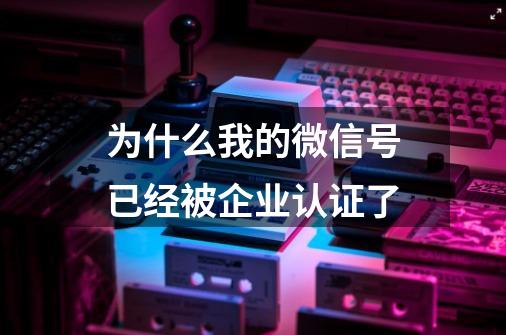 为什么我的微信号已经被企业认证了